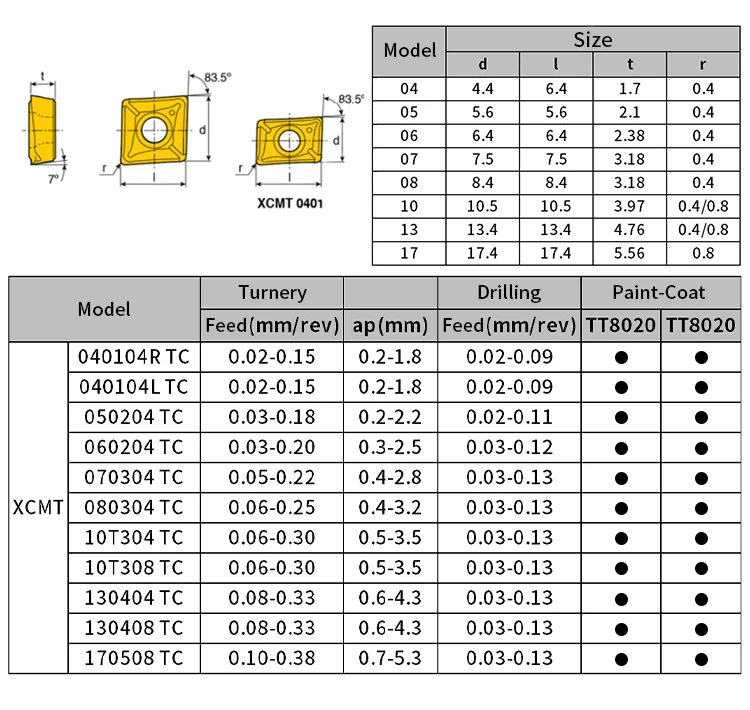 t

7°

83.5°

d

r

l

83.5°

d

r

l

XCMT 0401

| Model | Size | | | |
|---|---|---|---|---|
| | d | l | t | r |
| 04 | 4.4 | 6.4 | 1.7 | 0.4 |
| 05 | 5.6 | 5.6 | 2.1 | 0.4 |
| 06 | 6.4 | 6.4 | 2.38 | 0.4 |
| 07 | 7.5 | 7.5 | 3.18 | 0.4 |
| 08 | 8.4 | 8.4 | 3.18 | 0.4 |
| 10 | 10.5 | 10.5 | 3.97 | 0.4/0.8 |
| 13 | 13.4 | 13.4 | 4.76 | 0.4/0.8 |
| 17 | 17.4 | 17.4 | 5.56 | 0.8 |

| Model | | Turnery | | Drilling | Paint-Coat | |
|---|---|---|---|---|---|---|
| | | Feed(mm/rev) | ap(mm) | Feed(mm/rev) | TT8020 | TT8020 |
| XCMT | 040104R TC | 0.02-0.15 | 0.2-1.8 | 0.02-0.09 | ● | ● |
| | 040104L TC | 0.02-0.15 | 0.2-1.8 | 0.02-0.09 | ● | ● |
| | 050204 TC | 0.03-0.18 | 0.2-2.2 | 0.02-0.11 | ● | ● |
| | 060204 TC | 0.03-0.20 | 0.3-2.5 | 0.03-0.12 | ● | ● |
| | 070304 TC | 0.05-0.22 | 0.4-2.8 | 0.03-0.13 | ● | ● |
| | 080304 TC | 0.06-0.25 | 0.4-3.2 | 0.03-0.13 | ● | ● |
| | 10T304 TC | 0.06-0.30 | 0.5-3.5 | 0.03-0.13 | ● | ● |
| | 10T308 TC | 0.06-0.30 | 0.5-3.5 | 0.03-0.13 | ● | ● |
| | 130404 TC | 0.08-0.33 | 0.6-4.3 | 0.03-0.13 | ● | ● |
| | 130408 TC | 0.08-0.33 | 0.6-4.3 | 0.03-0.13 | ● | ● |
| | 170508 TC | 0.10-0.38 | 0.7-5.3 | 0.03-0.13 | ● | ● |